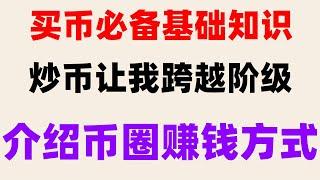 买币必备基础知识

炒币让我跨越阶级

介绍币圈赚钱方式